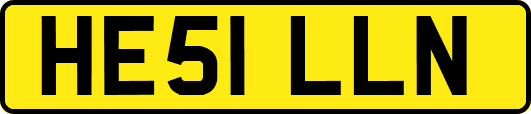 HE51 LLN